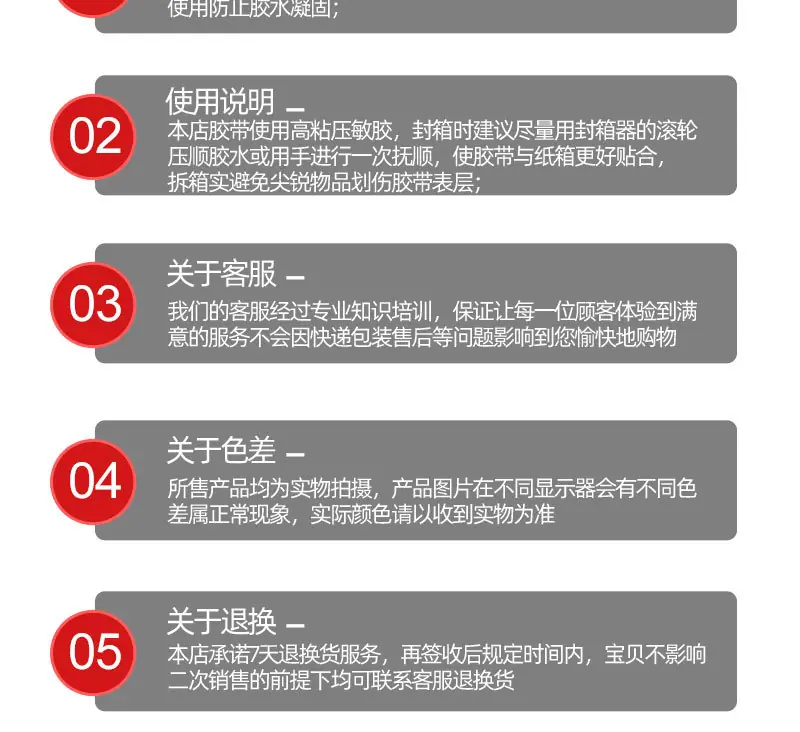 使用防止胶水凝固;

02

使用说明 -

本店胶带使用高粘压敏胶，封箱时建议尽量用封箱器的滚轮压顺胶水或用手进行一次抚顺，使胶带与纸箱更好贴合，拆箱实避免尖锐物品划伤胶带表层;

03

关于客服 -

我们的客服经过专业知识培训，保证让每一位顾客体验到满意的服务不会因快递包装售后等问题影响到您愉快地购物

04

关于色差 -

所售产品均为实物拍摄，产品图片在不同显示器会有不同色差属正常现象，实际颜色请以收到实物为准

05

关于退换 -

本店承诺7天退换货服务，再签收后规定时间内，宝贝不影响二次销售的前提下均可联系客服退换货